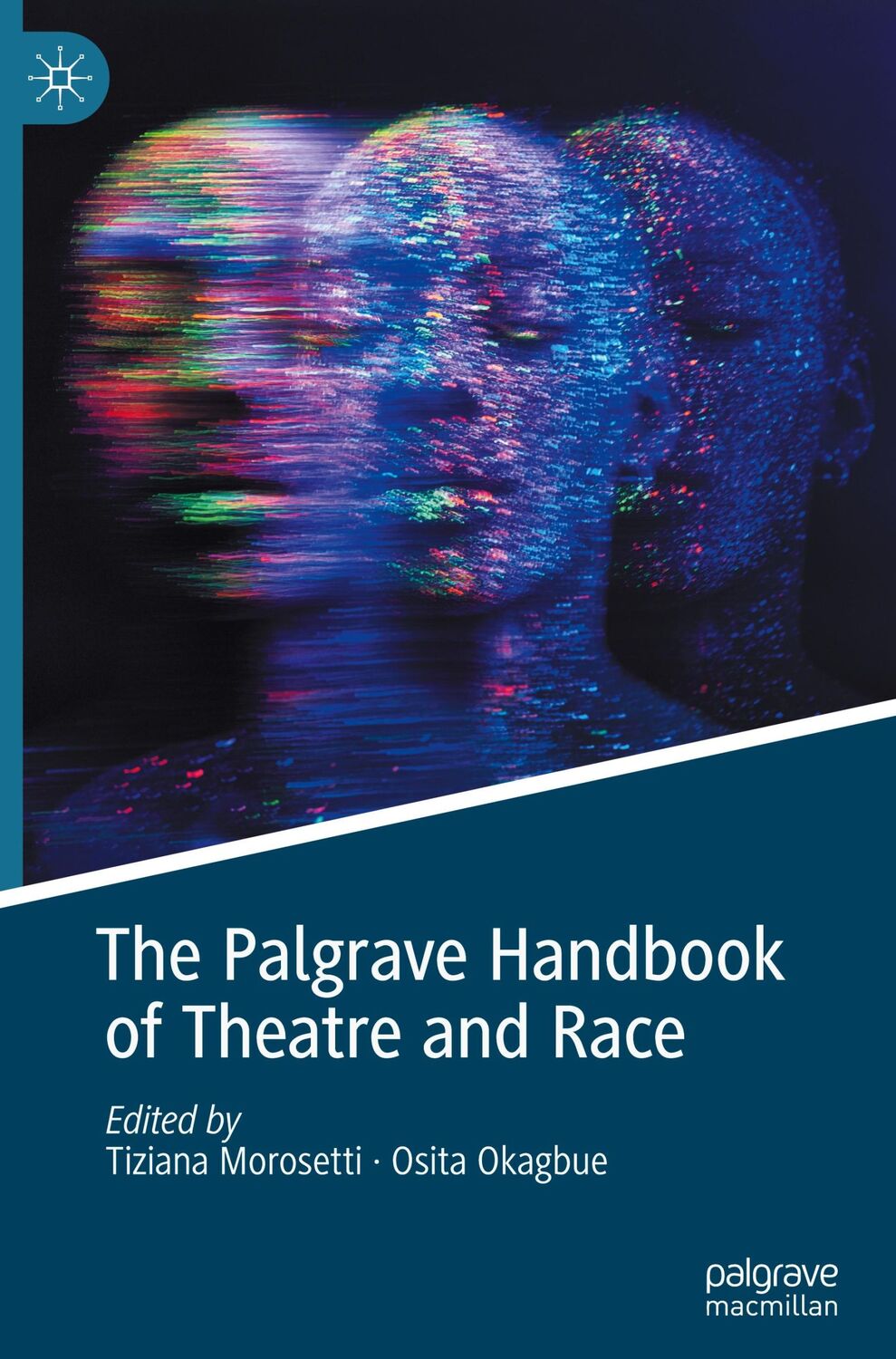 The Palgrave Handbook of Theatre and Race

Edited by
Tiziana Morosetti · Osita Okagbue

palgrave
macmillan